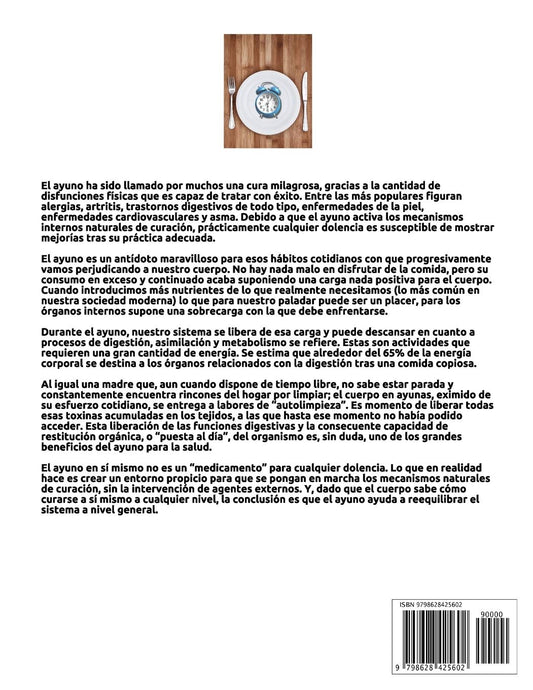 El ayuno ha sido llamado por muchos una cura milagrosa, gracias a la cantidad de disfunciones físicas que es capaz de tratar con éxito. Entre las más populares figuran alergias, artritis, trastornos digestivos de todo tipo, enfermedades de la piel, enfermedades cardiovasculares y asma. Debido a que el ayuno activa los mecanismos internos naturales de curación, prácticamente cualquier dolencia es susceptible de mostrar mejorías tras su práctica adecuada.

El ayuno es un antídoto maravilloso para esos hábitos cotidianos con que progresivamente vamos perjudicando a nuestro cuerpo. No hay nada malo en disfrutar de la comida, pero su consumo en exceso y continuado acaba suponiendo una carga nada positiva para el cuerpo. Cuando introducimos más nutrientes de lo que realmente necesitamos (lo más común en nuestra sociedad moderna) lo que para nuestro paladar puede ser un placer, para los órganos internos supone una sobrecarga con la que debe enfrentarse.

Durante el ayuno, nuestro sistema se libera de esa carga y puede descansar en cuanto a procesos de digestión, asimilación y metabolismo se refiere. Estas son actividades que requieren una gran cantidad de energía. Se estima que alrededor del 65% de la energía corporal se destina a los órganos relacionados con la digestión tras una comida copiosa.

Al igual una madre que, aun cuando dispone de tiempo libre, no sabe estar parada y constantemente encuentra rincones del hogar por limpiar; el cuerpo en ayunas, eximido de su esfuerzo cotidiano, se entrega a labores de "autolimpieza". Es momento de liberar todas esas toxinas acumuladas en los tejidos, a las que hasta ese momento no había podido acceder. Esta liberación de las funciones digestivas y la consecuente capacidad de restitución orgánica, o "puesta al día", del organismo es, sin duda, uno de los grandes beneficios del ayuno para la salud.

El ayuno en sí mismo no es un "medicamento" para cualquier dolencia. Lo que en realidad hace es crear un entorno propicio para que se pongan en marcha los mecanismos naturales de curación, sin la intervención de agentes externos. Y, dado que el cuerpo sabe cómo curarse a sí mismo a cualquier nivel, la conclusión es que el ayuno ayuda a reequilibrar el sistema a nivel general.

ISBN 9798628425602

90000

9 798628 425602